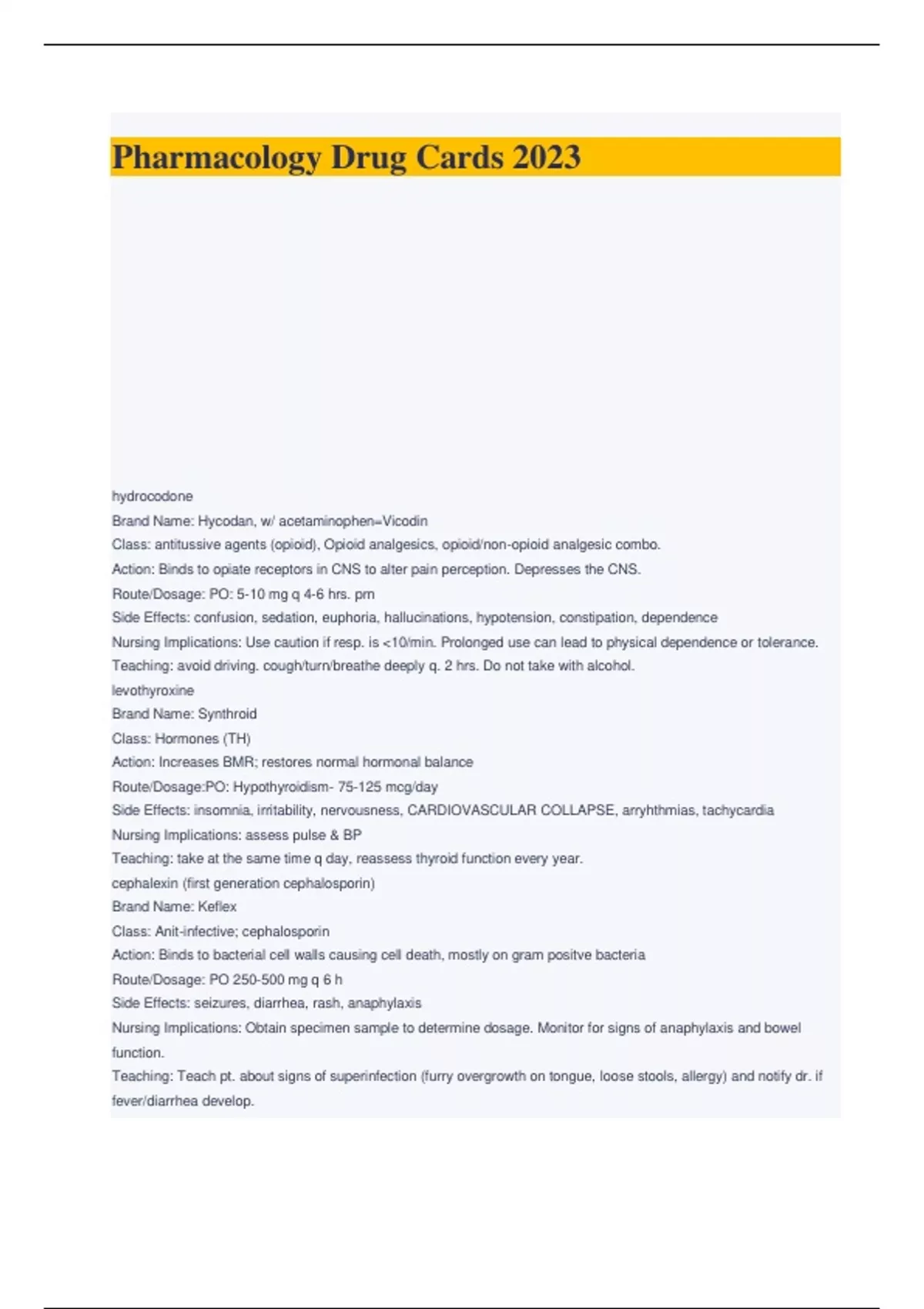 Pharmacology Drug Cards 2023

hydrocodone

Brand Name: Hycodan, w/ acetaminophen=Vicodin

Class: antitussive agents (opioid), Opioid analgesics, opioid/non-opioid analgesic combo.

Action: Binds to opiate receptors in CNS to alter pain perception. Depresses the CNS.

Route/Dosage: PO: 5-10 mg q 4-6 hrs. prn

Side Effects: confusion, sedation, euphoria, hallucinations, hypotension, constipation, dependence

Nursing Implications: Use caution if resp. is <10/min. Prolonged use can lead to physical dependence or tolerance.

Teaching: avoid driving. cough/turn/breathe deeply q. 2 hrs. Do not take with alcohol.

levothyroxine

Brand Name: Synthroid

Class: Hormones (TH)

Action: Increases BMR; restores normal hormonal balance

Route/Dosage:PO: Hypothyroidism- 75-125 mcg/day

Side Effects: insomnia, irritability, nervousness, CARDIOVASCULAR COLLAPSE, arryhthmias, tachycardia

Nursing Implications: assess pulse & BP

Teaching: take at the same time q day, reassess thyroid function every year.

cephalexin (first generation cephalosporin)

Brand Name: Keflex

Class: Anit-infective; cephalosporin

Action: Binds to bacterial cell walls causing cell death, mostly on gram positve bacteria

Route/Dosage: PO 250-500 mg q 6 h

Side Effects: seizures, diarrhea, rash, anaphylaxis

Nursing Implications: Obtain specimen sample to determine dosage. Monitor for signs of anaphylaxis and bowel function.

Teaching: Teach pt. about signs of superinfection (furry overgrowth on tongue, loose stools, allergy) and notify dr. if fever/diarrhea develop.